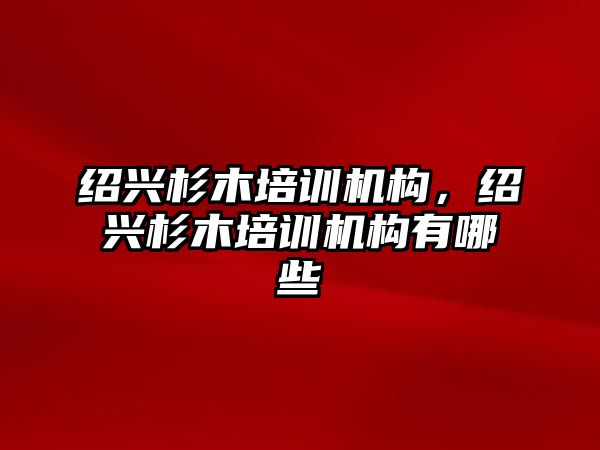 绍兴杉木培训机构，绍兴杉木培训机构有哪些